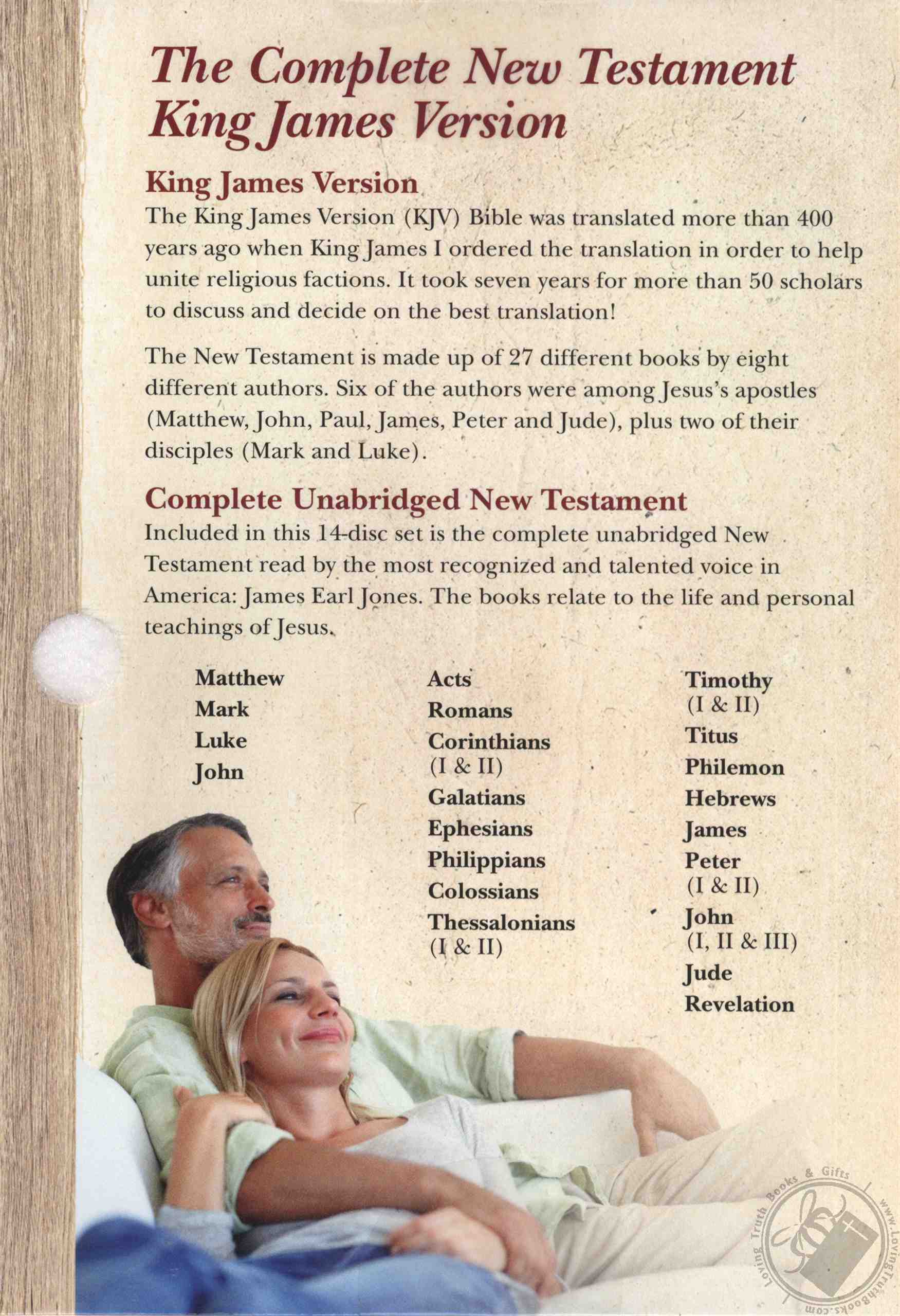 The Complete New Testament King James Version

King James Version

The King James Version (KJV) Bible was translated more than 400 years ago when King James I ordered the translation in order to help unite religious factions. It took seven years for more than 50 scholars to discuss and decide on the best translation!

The New Testament is made up of 27 different books by eight different authors. Six of the authors were among Jesus's apostles (Matthew, John, Paul, James, Peter and Jude), plus two of their disciples (Mark and Luke).

Complete Unabridged New Testament

Included in this 14-disc set is the complete unabridged New Testament read by the most recognized and talented voice in America: James Earl Jones. The books relate to the life and personal teachings of Jesus.

Matthew
Mark
Luke
John

Acts
Romans
Corinthians (I & II)
Galatians
Ephesians
Philippians
Colossians
Thessalonians (I & II)

Timothy (I & II)
Titus
Philemon
Hebrews
James
Peter (I & II)
John (I, II & III)
Jude
Revelation

Loving Truth Books & Gifts www.LovingTruthBooks.com